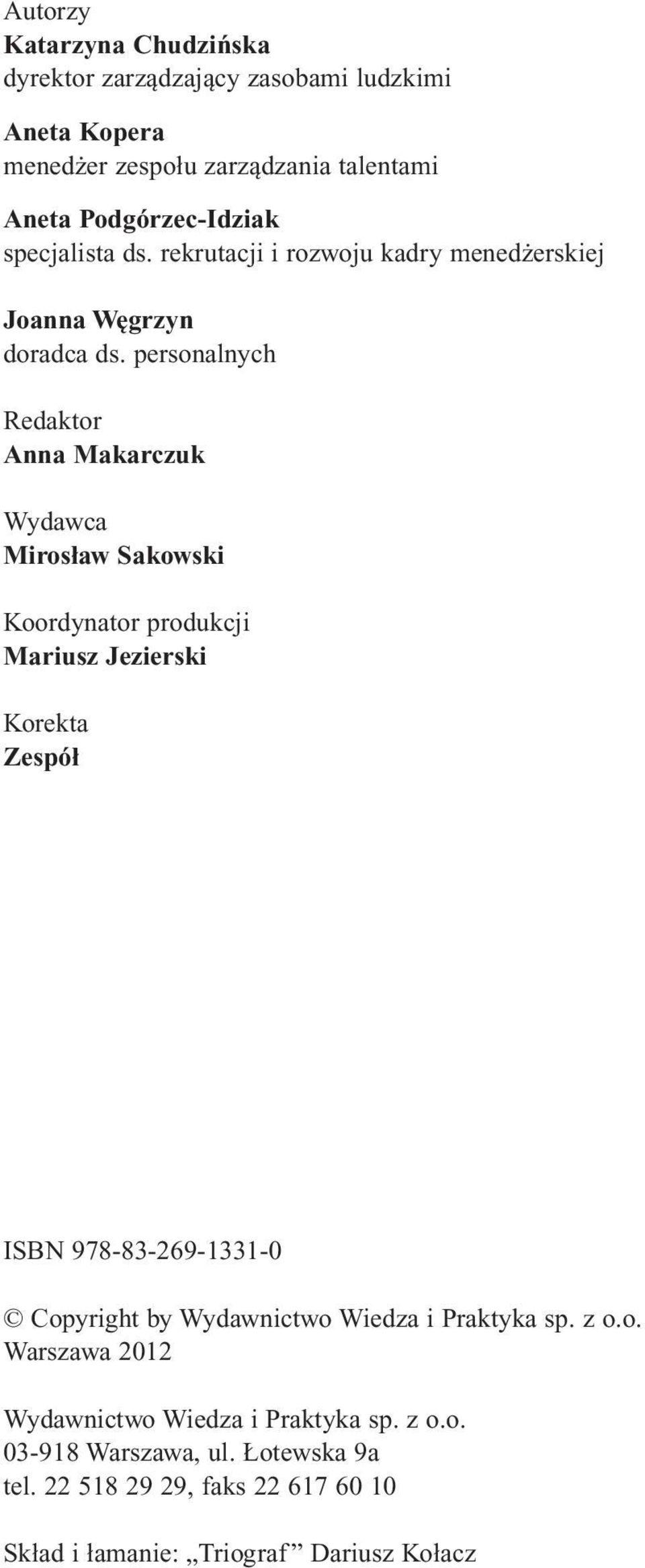 Autorzy
Katarzyna Chudzińska
dyrektor zarządzający zasobami ludzkimi

Aneta Kopera
menedżer zespołu zarządzania talentami

Aneta Podgórzec-Idziak
specjalista ds. rekrutacji i rozwoju kadry menedżerskiej

Joanna Węgrzyn
doradca ds. personalnych

Redaktor
Anna Makarczuk

Wydawca
Mirosław Sakowski

Koordynator produkcji
Mariusz Jezierski

Korekta
Zespół

ISBN 978-83-269-1331-0

© Copyright by Wydawnictwo Wiedza i Praktyka sp. z o.o.
Warszawa 2012

Wydawnictwo Wiedza i Praktyka sp. z o.o.
03-918 Warszawa, ul. Łotewska 9a
tel. 22 518 29 29, faks 22 617 60 10

Skład i łamanie: „Triograf” Dariusz Kołacz